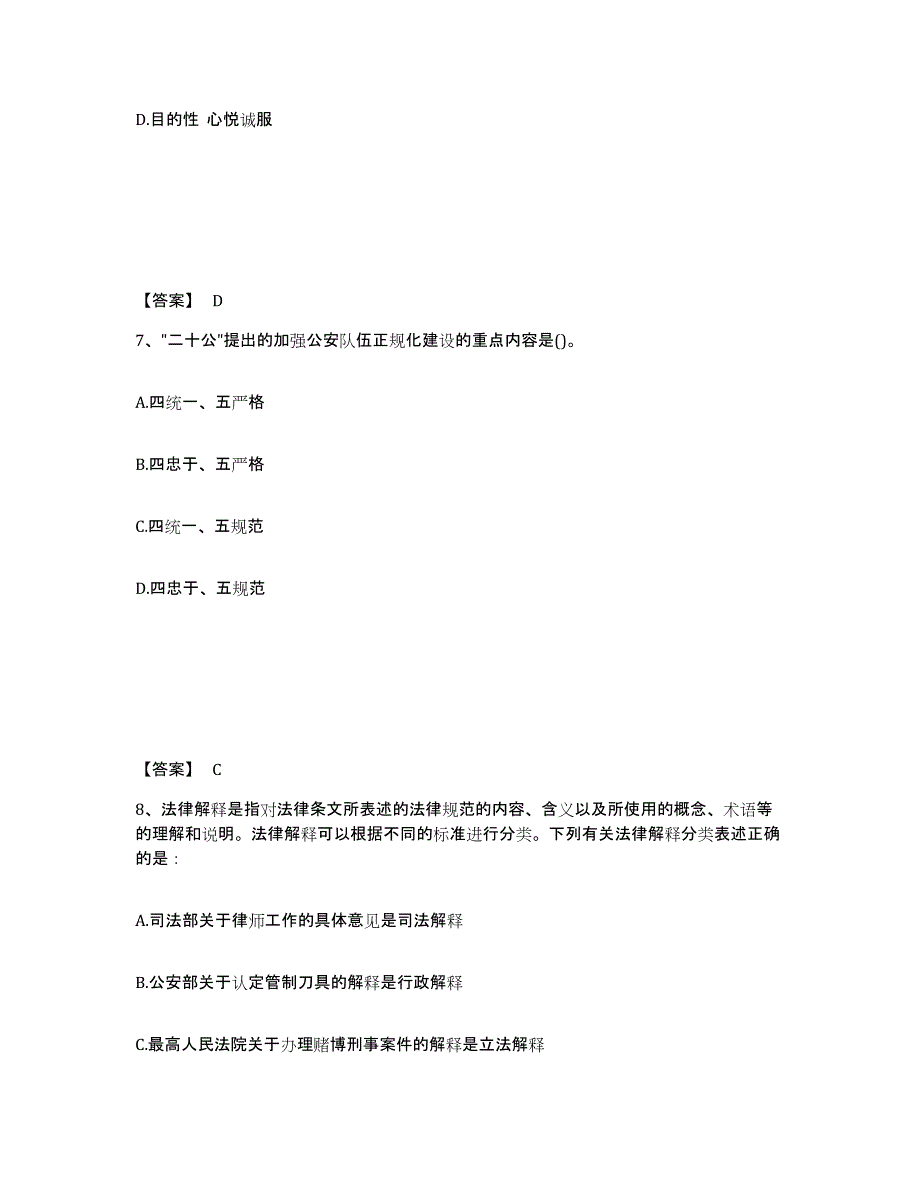 D.目的性 心悦诚服

【答案】 D

7、"二十公"提出的加强公安队伍正规化建设的重点内容是()。

A.四统一、五严格

B.四忠于、五严格

C.四统一、五规范

D.四忠于、五规范

【答案】 C

8、法律解释是指对法律条文所表述的法律规范的内容、含义以及所使用的概念、术语等的理解和说明。法律解释可以根据不同的标准进行分类。下列有关法律解释分类表述正确的是：

A.司法部关于律师工作的具体意见是司法解释

B.公安部关于认定管制刀具的解释是行政解释

C.最高人民法院关于办理赌博刑事案件的解释是立法解释